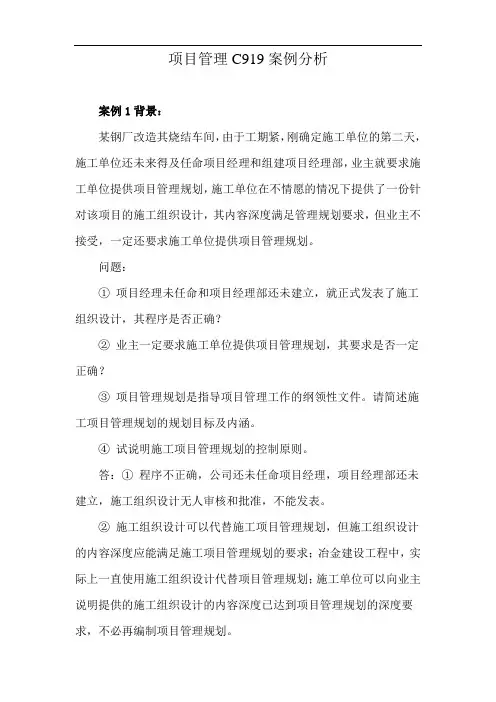 项目管理 C919 案例分析

案例 1 背景：

某钢厂改造其烧结车间，由于工期紧，刚确定施工单位的第二天，施工单位还未来得及任命项目经理和组建项目经理部，业主就要求施工单位提供项目管理规划，施工单位在不情愿的情况下提供了一份针对该项目的施工组织设计，其内容深度满足管理规划要求，但业主不接受，一定还要求施工单位提供项目管理规划。

问题：

① 项目经理未任命和项目经理部还未建立，就正式发表了施工组织设计，其程序是否正确?

② 业主一定要求施工单位提供项目管理规划，其要求是否一定正确？

③ 项目管理规划是指导项目管理工作的纲领性文件。请简述施工项目管理规划的规划目标及内涵。

④ 试说明施工项目管理规划的控制原则。

答：① 程序不正确，公司还未任命项目经理，项目经理部还未建立，施工组织设计无人审核和批准，不能发表。

② 施工组织设计可以代替施工项目管理规划，但施工组织设计的内容深度应能满足施工项目管理规划的要求；冶金建设工程中，实际上一直使用施工组织设计代替项目管理规划；施工单位可以向业主说明提供的施工组织设计的内容深度已达到项目管理规划的深度要求，不必再编制项目管理规划。